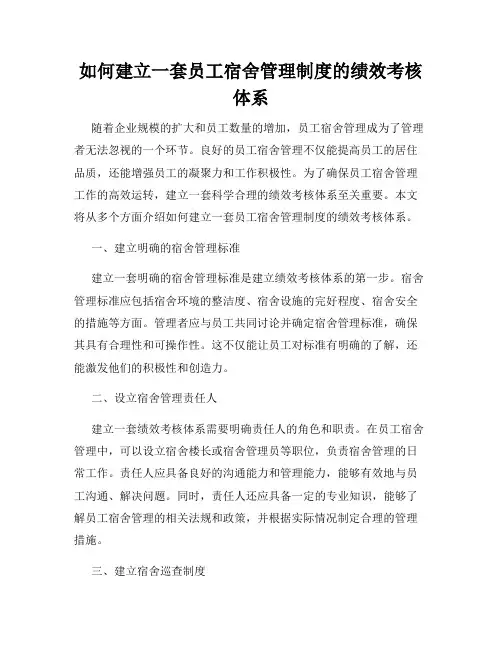 如何建立一套员工宿舍管理制度的绩效考核体系

随着企业规模的扩大和员工数量的增加，员工宿舍管理成为了管理者无法忽视的一个环节。良好的员工宿舍管理不仅能提高员工的居住品质，还能增强员工的凝聚力和工作积极性。为了确保员工宿舍管理工作的高效运转，建立一套科学合理的绩效考核体系至关重要。本文将从多个方面介绍如何建立一套员工宿舍管理制度的绩效考核体系。

一、建立明确的宿舍管理标准

建立一套明确的宿舍管理标准是建立绩效考核体系的第一步。宿舍管理标准应包括宿舍环境的整洁度、宿舍设施的完好程度、宿舍安全的措施等方面。管理者应与员工共同讨论并确定宿舍管理标准，确保其具有合理性和可操作性。这不仅能让员工对标准有明确的了解，还能激发他们的积极性和创造力。

二、设立宿舍管理责任人

建立一套绩效考核体系需要明确责任人的角色和职责。在员工宿舍管理中，可以设立宿舍楼长或宿舍管理员等职位，负责宿舍管理的日常工作。责任人应具备良好的沟通能力和管理能力，能够有效地与员工沟通、解决问题。同时，责任人还应具备一定的专业知识，能够了解员工宿舍管理的相关法规和政策，并根据实际情况制定合理的管理措施。

三、建立宿舍巡查制度